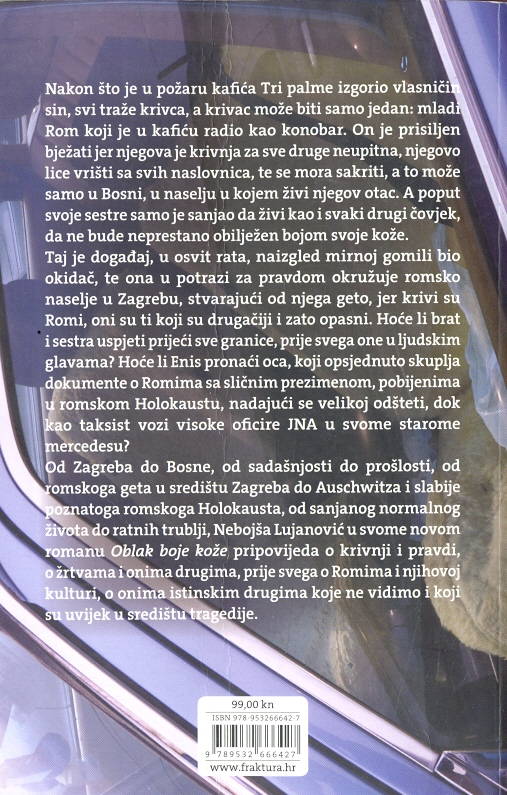 Nakon što je u požaru kafića Tri palme izgorio vlasničin sin, svi traže krivca, a krivac može biti samo jedan: mladi Rom koji je u kafiću radio kao konobar. On je prisiljen bježati jer njegova je krivnja za sve druge neupitna, njegovo lice vrišti sa svih naslovnica, te se mora sakriti, a to može samo u Bosni, u naselju u kojem živi njegov otac. A poput svoje sestre samo je sanjao da živi kao i svaki drugi čovjek, da ne bude neprestano obilježen bojom svoje kože.

Taj je događaj, u osvit rata, naizgled mirnoj gomili bio okidač, te ona u potrazi za pravdom okružuje romsko naselje u Zagrebu, stvarajući od njega geto, jer krivi su Romi, oni su ti koji su drugačiji i zato opasni. Hoće li brat i sestra uspjeti prijeći sve granice, prije svega one u ljudskim glavama? Hoće li Enis pronaći oca, koji opsjednuto skuplja dokumente o Romima sa sličnim prezimenom, pobijenima u romskom Holokaustu, nadajući se velikoj odšteti, dok kao taksist vozi visoke oficire JNA u svome starome mercedesu?

Od Zagreba do Bosne, od sadašnjosti do prošlosti, od romskoga geta u središtu Zagreba do Auschwitza i slabije poznatoga romskoga Holokausta, od sanjanog normalnog života do ratnih trublji, Nebojša Lujanović u svome novom romanu Oblak boje kože pripovijeda o krivnji i pravdi, o žrtvama i onima drugima, prije svega o Romima i njihovoj kulturi, o onima istinskim drugima koje ne vidimo i koji su uvijek u središtu tragedije.

99,00 kn

ISBN 978-953266642-7

9 789532 666427

www.fraktura.hr